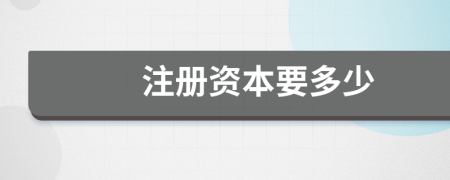 注册资本要多少